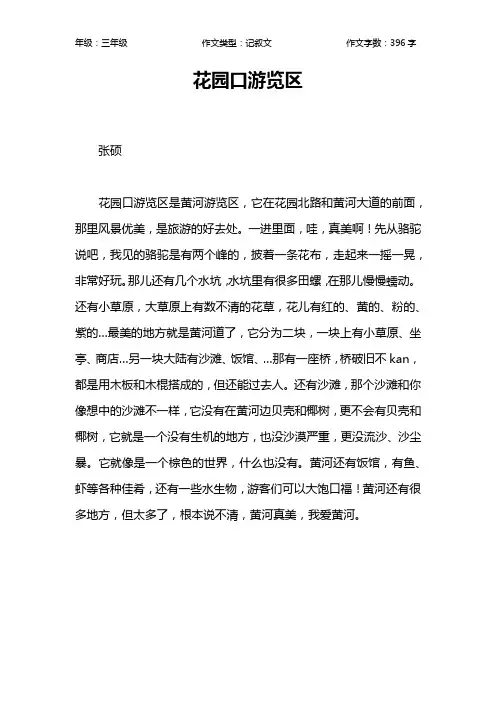 年级：三年级　　作文类型：记叙文　　作文字数：396 字

花园口游览区

张硕

花园口游览区是黄河游览区，它在花园北路和黄河大道的前面，那里风景优美，是旅游的好去处。一进里面，哇，真美啊！先从骆驼说吧，我见的骆驼是有两个峰的，披着一条花布，走起来一摇一晃，非常好玩。那儿还有几个水坑，水坑里有很多田螺，在那儿慢慢蠕动。还有小草原，大草原上有数不清的花草，花儿有红的、黄的、粉的、紫的...最美的地方就是黄河道了，它分为二块，一块上有小草原、坐亭、商店...另一块大陆有沙滩、饭馆、...那有一座桥，桥破旧不 kan，都是用木板和木棍搭成的，但还能过去人。还有沙滩，那个沙滩和你像想中的沙滩不一样，它没有在黄河边贝壳和椰树，更不会有贝壳和椰树，它就是一个没有生机的地方，也没沙漠严重，更没流沙、沙尘暴。它就像是一个棕色的世界，什么也没有。黄河还有饭馆，有鱼、虾等各种佳肴，还有一些水生物，游客们可以大饱口福！黄河还有很多地方，但太多了，根本说不清，黄河真美，我爱黄河。